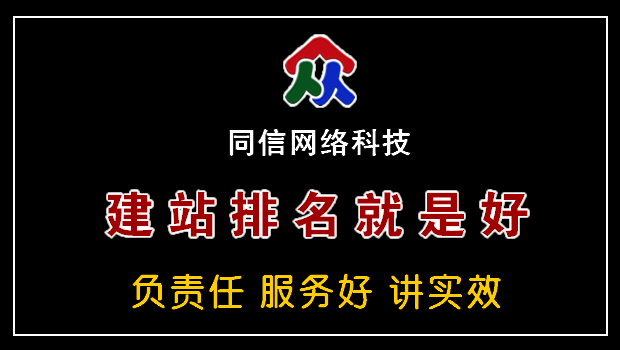 同信网络科技

建站排名就是好

负责任 服务好 讲实效